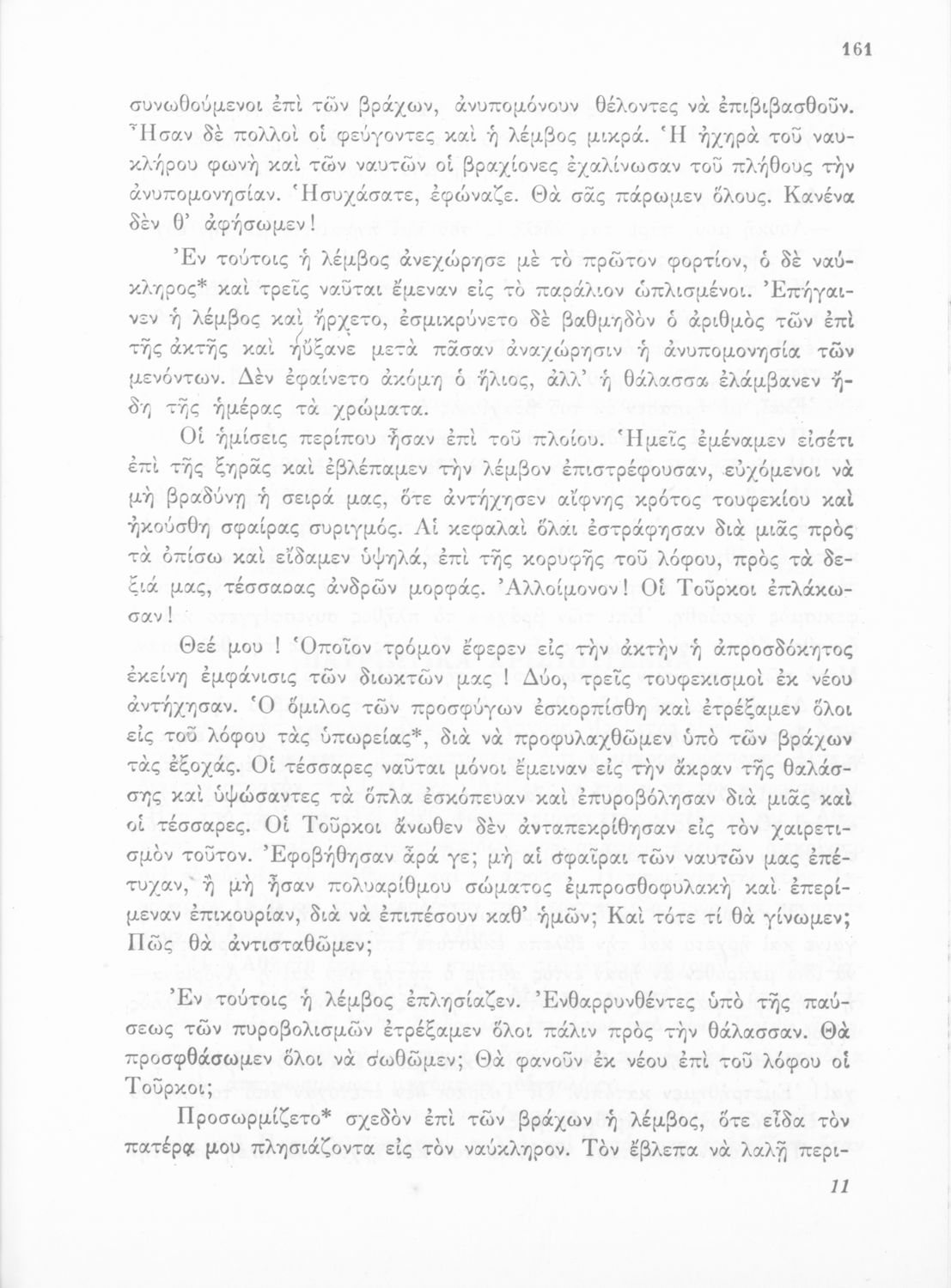 161

συνωθούμενοι ἐπὶ τῶν βράχων, ἀνυπομόνουν θέλοντες νὰ ἐπιβιβασθοῦν. Ἦσαν δὲ πολλοὶ οἱ φεύγοντες καὶ ἡ λέμβος μικρά. Ἡ ἠχηρὰ τοῦ ναυκλήρου φωνὴ καὶ τῶν ναυτῶν οἱ βραχίονες ἐχαλίνωσαν τοῦ πλήθους τὴν ἀνυπομονησίαν. Ἡσυχάσατε, ἐφώναζε. Θὰ σᾶς πάρωμεν ὅλους. Κανένα δὲν θ' ἀφήσωμεν!

Ἐν τούτοις ἡ λέμβος ἀνεχώρησε μὲ τὸ πρῶτον φορτίον, ὁ δὲ ναύκληρος* καὶ τρεῖς ναῦται ἔμεναν εἰς τὸ παράλιον ὡπλισμένοι. Ἐπήγαινεν ἡ λέμβος καὶ ἤρχετο, ἐσμικρύνετο δὲ βαθμηδὸν ὁ ἀριθμὸς τῶν ἐπὶ τῆς ἀκτῆς καὶ ηὔξανε μετὰ πᾶσαν ἀναχώρησιν ἡ ἀνυπομονησία τῶν μενόντων. Δὲν ἐφαίνετο ἀκόμη ὁ ἥλιος, ἀλλ' ἡ θάλασσα ἐλάμβανεν ἤδη τῆς ἡμέρας τὰ χρώματα.

Οἱ ἡμίσεις περίπου ἦσαν ἐπὶ τοῦ πλοίου. Ἡμεῖς ἐμέναμεν εἰσέτι ἐπὶ τῆς ξηρᾶς καὶ ἐβλέπαμεν τὴν λέμβον ἐπιστρέφουσαν, εὐχόμενοι νὰ μὴ βραδύνῃ ἡ σειρά μας, ὅτε ἀντήχησεν αἴφνης κρότος τουφεκίου καὶ ἠκούσθη σφαίρας συριγμός. Αἱ κεφαλαὶ ὅλαι ἐστράφησαν διὰ μιᾶς πρὸς τὰ ὀπίσω καὶ εἴδαμεν ὑψηλά, ἐπὶ τῆς κορυφῆς τοῦ λόφου, πρὸς τὰ δεξιά μας, τέσσαρας ἀνδρῶν μορφάς. Ἀλλοίμονον! Οἱ Τοῦρκοι ἐπλάκωσαν!

Θεέ μου! Ὁποῖον τρόμον ἔφερεν εἰς τὴν ἀκτὴν ἡ ἀπροσδόκητος ἐκείνη ἐμφάνισις τῶν διωκτῶν μας! Δύο, τρεῖς τουφεκισμοὶ ἐκ νέου ἀντήχησαν. Ὁ ὅμιλος τῶν προσφύγων ἐσκορπίσθη καὶ ἐτρέξαμεν ὅλοι εἰς τοῦ λόφου τὰς ὑπωρείας*, διὰ νὰ προφυλαχθῶμεν ὑπὸ τῶν βράχων τὰς ἐξοχάς. Οἱ τέσσαρες ναῦται μόνοι ἔμειναν εἰς τὴν ἄκραν τῆς θαλάσσης καὶ ὑψώσαντες τὰ ὅπλα ἐσκόπευαν καὶ ἐπυροβόλησαν διὰ μιᾶς καὶ οἱ τέσσαρες. Οἱ Τοῦρκοι ἄνωθεν δὲν ἀνταπεκρίθησαν εἰς τὸν χαιρετισμὸν τοῦτον. Ἐφοβήθησαν ἆρά γε; μὴ αἱ σφαῖραι τῶν ναυτῶν μας ἐπέτυχαν, ἢ μὴ ἦσαν πολυαρίθμου σώματος ἐμπροσθοφυλακὴ καὶ ἐπερίμεναν ἐπικουρίαν, διὰ νὰ ἐπιπέσουν καθ' ἡμῶν; Καὶ τότε τί θὰ γίνωμεν; Πῶς θὰ ἀντισταθῶμεν;

Ἐν τούτοις ἡ λέμβος ἐπλησίαζεν. Ἐνθαρρυνθέντες ὑπὸ τῆς παύσεως τῶν πυροβολισμῶν ἐτρέξαμεν ὅλοι πάλιν πρὸς τὴν θάλασσαν. Θὰ προσφθάσωμεν ὅλοι νὰ σωθῶμεν; Θὰ φανοῦν ἐκ νέου ἐπὶ τοῦ λόφου οἱ Τοῦρκοι;

Προσωρμίζετο* σχεδὸν ἐπὶ τῶν βράχων ἡ λέμβος, ὅτε εἶδα τὸν πατέρα μου πλησιάζοντα εἰς τὸν ναύκληρον. Τὸν ἔβλεπα νὰ λαλῇ περι-

11